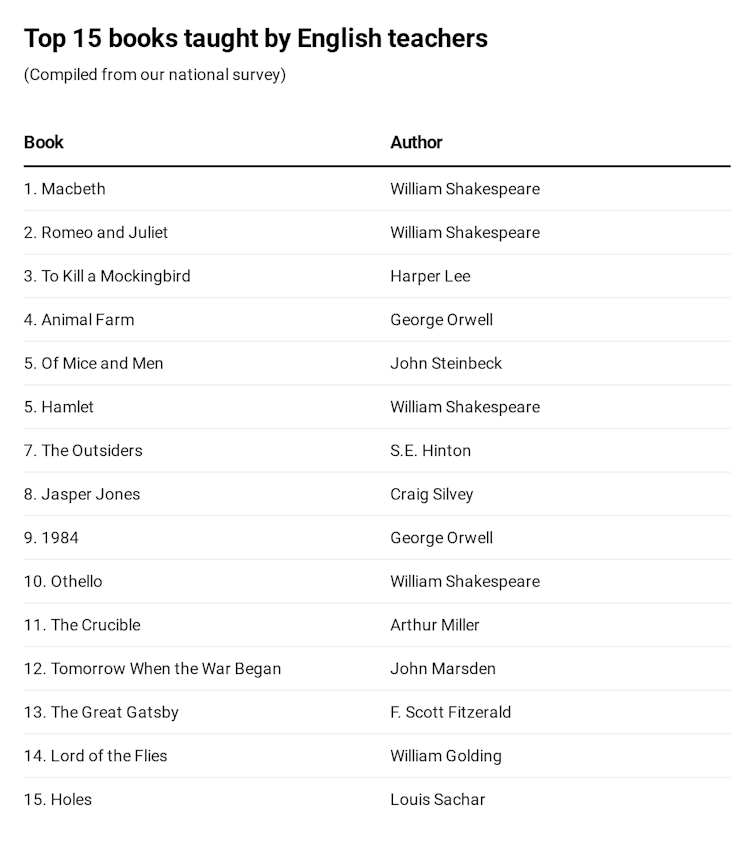 Top 15 books taught by English teachers

(Compiled from our national survey)

| Book | Author |
|---|---|
| 1. Macbeth | William Shakespeare |
| 2. Romeo and Juliet | William Shakespeare |
| 3. To Kill a Mockingbird | Harper Lee |
| 4. Animal Farm | George Orwell |
| 5. Of Mice and Men | John Steinbeck |
| 5. Hamlet | William Shakespeare |
| 7. The Outsiders | S.E. Hinton |
| 8. Jasper Jones | Craig Silvey |
| 9. 1984 | George Orwell |
| 10. Othello | William Shakespeare |
| 11. The Crucible | Arthur Miller |
| 12. Tomorrow When the War Began | John Marsden |
| 13. The Great Gatsby | F. Scott Fitzerald |
| 14. Lord of the Flies | William Golding |
| 15. Holes | Louis Sachar |